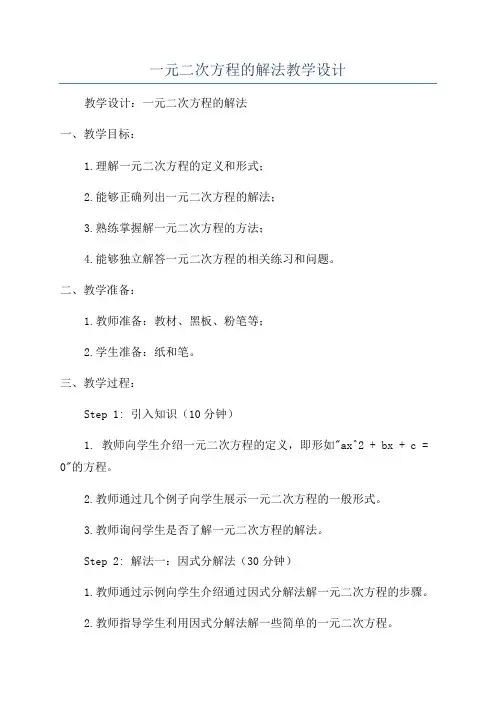 一元二次方程的解法教学设计

教学设计：一元二次方程的解法

一、教学目标：

1.理解一元二次方程的定义和形式；

2.能够正确列出一元二次方程的解法；

3.熟练掌握解一元二次方程的方法；

4.能够独立解答一元二次方程的相关练习和问题。

二、教学准备：

1.教师准备：教材、黑板、粉笔等；

2.学生准备：纸和笔。

三、教学过程：

Step 1: 引入知识（10分钟）

1. 教师向学生介绍一元二次方程的定义，即形如"ax^2 + bx + c = 0"的方程。

2.教师通过几个例子向学生展示一元二次方程的一般形式。

3.教师询问学生是否了解一元二次方程的解法。

Step 2: 解法一：因式分解法（30分钟）

1.教师通过示例向学生介绍通过因式分解法解一元二次方程的步骤。

2.教师指导学生利用因式分解法解一些简单的一元二次方程。